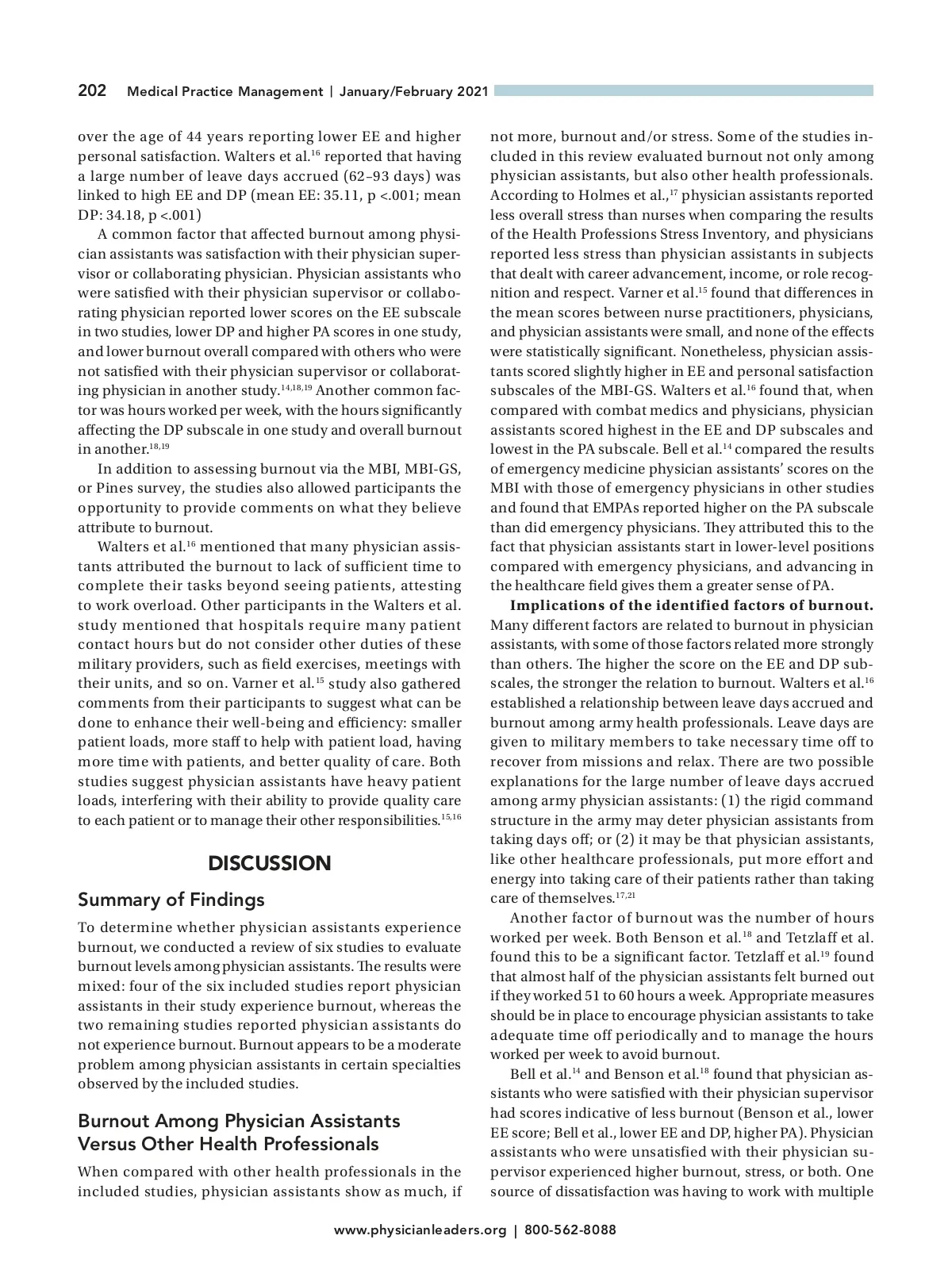 202 Medical Practice Management | January/February 2021

over the age of 44 years reporting lower EE and higher personal satisfaction. Walters et al.$^{16}$ reported that having a large number of leave days accrued (62–93 days) was linked to high EE and DP (mean EE: 35.11, p <.001; mean DP: 34.18, p <.001)

A common factor that affected burnout among physician assistants was satisfaction with their physician supervisor or collaborating physician. Physician assistants who were satisfied with their physician supervisor or collaborating physician reported lower scores on the EE subscale in two studies, lower DP and higher PA scores in one study, and lower burnout overall compared with others who were not satisfied with their physician supervisor or collaborating physician in another study.$^{14,18,19}$ Another common factor was hours worked per week, with the hours significantly affecting the DP subscale in one study and overall burnout in another.$^{18,19}$

In addition to assessing burnout via the MBI, MBI-GS, or Pines survey, the studies also allowed participants the opportunity to provide comments on what they believe attribute to burnout.

Walters et al.$^{16}$ mentioned that many physician assistants attributed the burnout to lack of sufficient time to complete their tasks beyond seeing patients, attesting to work overload. Other participants in the Walters et al. study mentioned that hospitals require many patient contact hours but do not consider other duties of these military providers, such as field exercises, meetings with their units, and so on. Varner et al.$^{15}$ study also gathered comments from their participants to suggest what can be done to enhance their well-being and efficiency: smaller patient loads, more staff to help with patient load, having more time with patients, and better quality of care. Both studies suggest physician assistants have heavy patient loads, interfering with their ability to provide quality care to each patient or to manage their other responsibilities.$^{15,16}$

DISCUSSION

Summary of Findings

To determine whether physician assistants experience burnout, we conducted a review of six studies to evaluate burnout levels among physician assistants. The results were mixed: four of the six included studies report physician assistants in their study experience burnout, whereas the two remaining studies reported physician assistants do not experience burnout. Burnout appears to be a moderate problem among physician assistants in certain specialties observed by the included studies.

Burnout Among Physician Assistants Versus Other Health Professionals

When compared with other health professionals in the included studies, physician assistants show as much, if not more, burnout and/or stress. Some of the studies included in this review evaluated burnout not only among physician assistants, but also other health professionals. According to Holmes et al.,$^{17}$ physician assistants reported less overall stress than nurses when comparing the results of the Health Professions Stress Inventory, and physicians reported less stress than physician assistants in subjects that dealt with career advancement, income, or role recognition and respect. Varner et al.$^{15}$ found that differences in the mean scores between nurse practitioners, physicians, and physician assistants were small, and none of the effects were statistically significant. Nonetheless, physician assistants scored slightly higher in EE and personal satisfaction subscales of the MBI-GS. Walters et al.$^{16}$ found that, when compared with combat medics and physicians, physician assistants scored highest in the EE and DP subscales and lowest in the PA subscale. Bell et al.$^{14}$ compared the results of emergency medicine physician assistants' scores on the MBI with those of emergency physicians in other studies and found that EMPAs reported higher on the PA subscale than did emergency physicians. They attributed this to the fact that physician assistants start in lower-level positions compared with emergency physicians, and advancing in the healthcare field gives them a greater sense of PA.

Implications of the identified factors of burnout. Many different factors are related to burnout in physician assistants, with some of those factors related more strongly than others. The higher the score on the EE and DP subscales, the stronger the relation to burnout. Walters et al.$^{16}$ established a relationship between leave days accrued and burnout among army health professionals. Leave days are given to military members to take necessary time off to recover from missions and relax. There are two possible explanations for the large number of leave days accrued among army physician assistants: (1) the rigid command structure in the army may deter physician assistants from taking days off; or (2) it may be that physician assistants, like other healthcare professionals, put more effort and energy into taking care of their patients rather than taking care of themselves.$^{17,21}$

Another factor of burnout was the number of hours worked per week. Both Benson et al.$^{18}$ and Tetzlaff et al. found this to be a significant factor. Tetzlaff et al.$^{19}$ found that almost half of the physician assistants felt burned out if they worked 51 to 60 hours a week. Appropriate measures should be in place to encourage physician assistants to take adequate time off periodically and to manage the hours worked per week to avoid burnout.

Bell et al.$^{14}$ and Benson et al.$^{18}$ found that physician assistants who were satisfied with their physician supervisor had scores indicative of less burnout (Benson et al., lower EE score; Bell et al., lower EE and DP, higher PA). Physician assistants who were unsatisfied with their physician supervisor experienced higher burnout, stress, or both. One source of dissatisfaction was having to work with multiple

www.physicianleaders.org | 800-562-8088